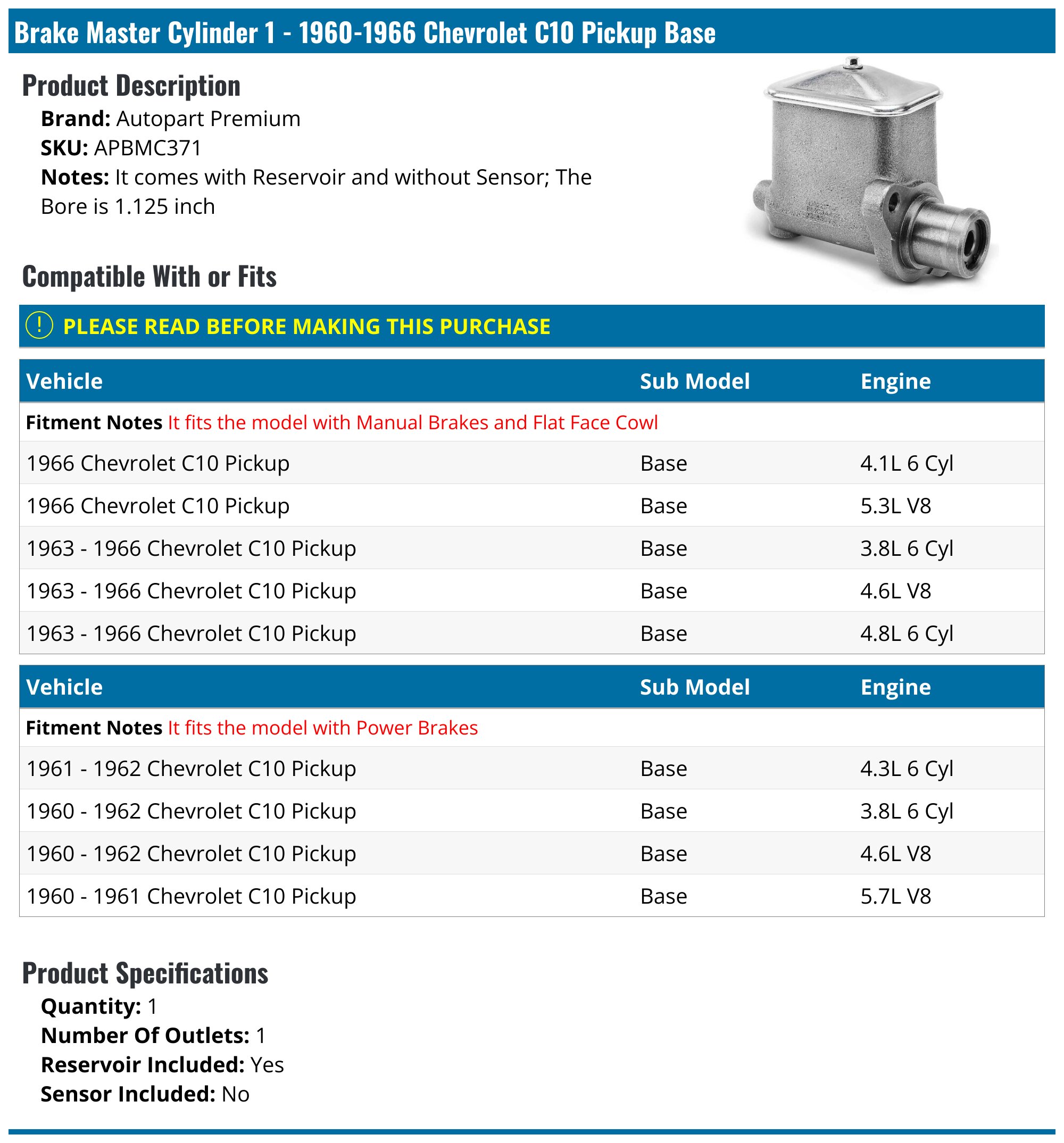 Brake Master Cylinder 1 - 1960-1966 Chevrolet C10 Pickup Base

Product Description

Brand: Autopart Premium
SKU: APBMC371
Notes: It comes with Reservoir and without Sensor; The Bore is 1.125 inch

Compatible With or Fits

! PLEASE READ BEFORE MAKING THIS PURCHASE

| Vehicle | Sub Model | Engine |
|---|---|---|
| Fitment Notes It fits the model with Manual Brakes and Flat Face Cowl | | |
| 1966 Chevrolet C10 Pickup | Base | 4.1L 6 Cyl |
| 1966 Chevrolet C10 Pickup | Base | 5.3L V8 |
| 1963 - 1966 Chevrolet C10 Pickup | Base | 3.8L 6 Cyl |
| 1963 - 1966 Chevrolet C10 Pickup | Base | 4.6L V8 |
| 1963 - 1966 Chevrolet C10 Pickup | Base | 4.8L 6 Cyl |

| Vehicle | Sub Model | Engine |
|---|---|---|
| Fitment Notes It fits the model with Power Brakes | | |
| 1961 - 1962 Chevrolet C10 Pickup | Base | 4.3L 6 Cyl |
| 1960 - 1962 Chevrolet C10 Pickup | Base | 3.8L 6 Cyl |
| 1960 - 1962 Chevrolet C10 Pickup | Base | 4.6L V8 |
| 1960 - 1961 Chevrolet C10 Pickup | Base | 5.7L V8 |

Product Specifications

Quantity: 1
Number Of Outlets: 1
Reservoir Included: Yes
Sensor Included: No